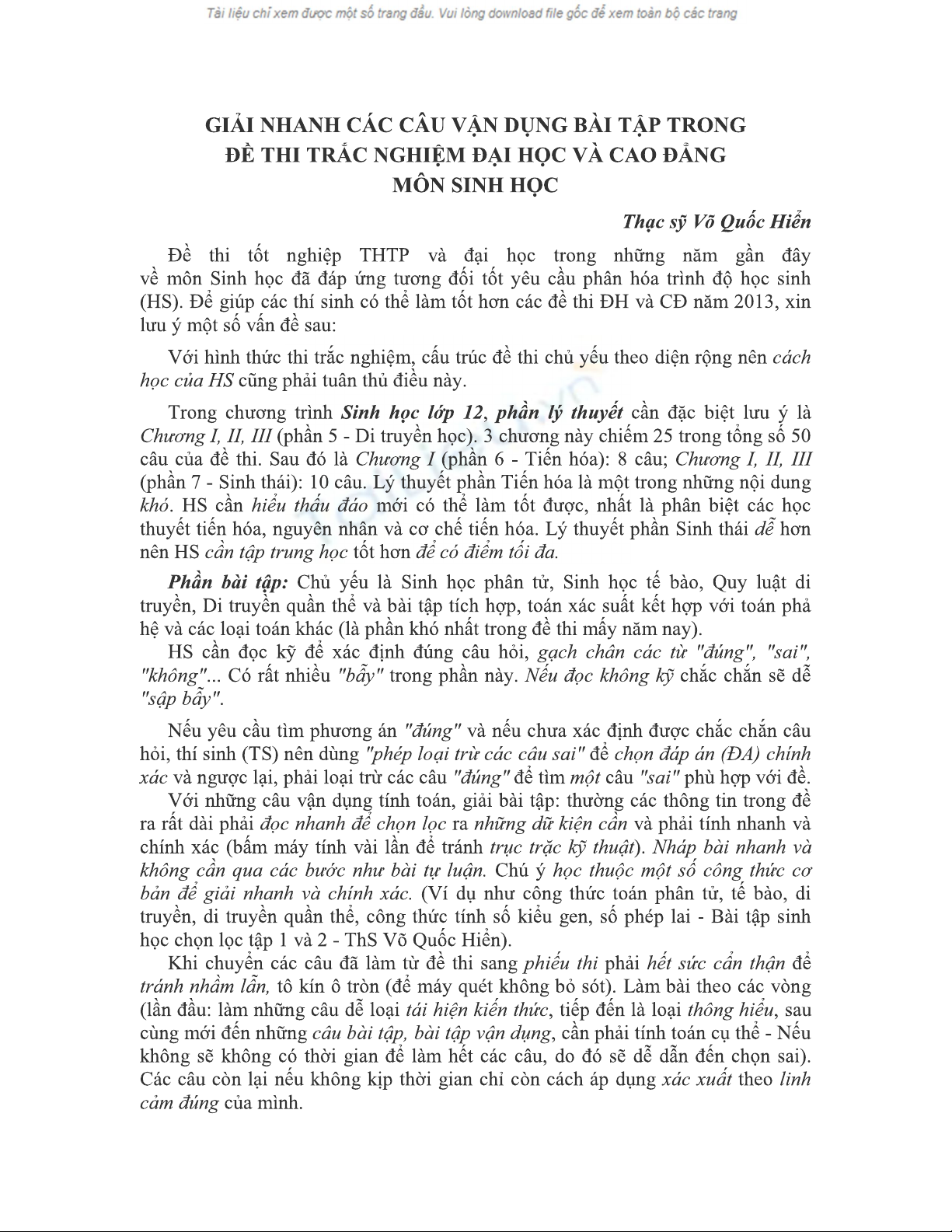 Tài liệu chỉ xem được một số trang đầu. Vui lòng download file gốc để xem toàn bộ các trang

GIẢI NHANH CÁC CÂU VẬN DỤNG BÀI TẬP TRONG ĐỀ THI TRẮC NGHIỆM ĐẠI HỌC VÀ CAO ĐẲNG MÔN SINH HỌC

Thạc sỹ Võ Quốc Hiển

Đề thi tốt nghiệp THTP và đại học trong những năm gần đây về môn Sinh học đã đáp ứng tương đối tốt yêu cầu phân hóa trình độ học sinh (HS). Để giúp các thí sinh có thể làm tốt hơn các đề thi ĐH và CĐ năm 2013, xin lưu ý một số vấn đề sau:

Với hình thức thi trắc nghiệm, cấu trúc đề thi chủ yếu theo diện rộng nên cách học của HS cũng phải tuân thủ điều này.

Trong chương trình Sinh học lớp 12, phần lý thuyết cần đặc biệt lưu ý là Chương I, II, III (phần 5 - Di truyền học). 3 chương này chiếm 25 trong tổng số 50 câu của đề thi. Sau đó là Chương I (phần 6 - Tiến hóa): 8 câu; Chương I, II, III (phần 7 - Sinh thái): 10 câu. Lý thuyết phần Tiến hóa là một trong những nội dung khó. HS cần hiểu thấu đáo mới có thể làm tốt được, nhất là phân biệt các học thuyết tiến hóa, nguyên nhân và cơ chế tiến hóa. Lý thuyết phần Sinh thái dễ hơn nên HS cần tập trung học tốt hơn để có điểm tối đa.

Phần bài tập: Chủ yếu là Sinh học phân tử, Sinh học tế bào, Quy luật di truyền, Di truyền quần thể và bài tập tích hợp, toán xác suất kết hợp với toán phả hệ và các loại toán khác (là phần khó nhất trong đề thi mấy năm nay).

HS cần đọc kỹ để xác định đúng câu hỏi, gạch chân các từ "đúng", "sai", "không"... Có rất nhiều "bẫy" trong phần này. Nếu đọc không kỹ chắc chắn sẽ dễ "sập bẫy".

Nếu yêu cầu tìm phương án "đúng" và nếu chưa xác định được chắc chắn câu hỏi, thí sinh (TS) nên dùng "phép loại trừ các câu sai" để chọn đáp án (ĐA) chính xác và ngược lại, phải loại trừ các câu "đúng" để tìm một câu "sai" phù hợp với đề.

Với những câu vận dụng tính toán, giải bài tập: thường các thông tin trong đề ra rất dài phải đọc nhanh để chọn lọc ra những dữ kiện cần và phải tính nhanh và chính xác (bấm máy tính vài lần để tránh trục trặc kỹ thuật). Nháp bài nhanh và không cần qua các bước như bài tự luận. Chú ý học thuộc một số công thức cơ bản để giải nhanh và chính xác. (Ví dụ như công thức toán phân tử, tế bào, di truyền, di truyền quần thể, công thức tính số kiểu gen, số phép lai - Bài tập sinh học chọn lọc tập 1 và 2 - ThS Võ Quốc Hiển).

Khi chuyển các câu đã làm từ đề thi sang phiếu thi phải hết sức cẩn thận để tránh nhầm lẫn, tô kín ô tròn (để máy quét không bỏ sót). Làm bài theo các vòng (lần đầu: làm những câu dễ loại tái hiện kiến thức, tiếp đến là loại thông hiểu, sau cùng mới đến những câu bài tập, bài tập vận dụng, cần phải tính toán cụ thể - Nếu không sẽ không có thời gian để làm hết các câu, do đó sẽ dễ dẫn đến chọn sai). Các câu còn lại nếu không kịp thời gian chỉ còn cách áp dụng xác xuất theo linh cảm đúng của mình.